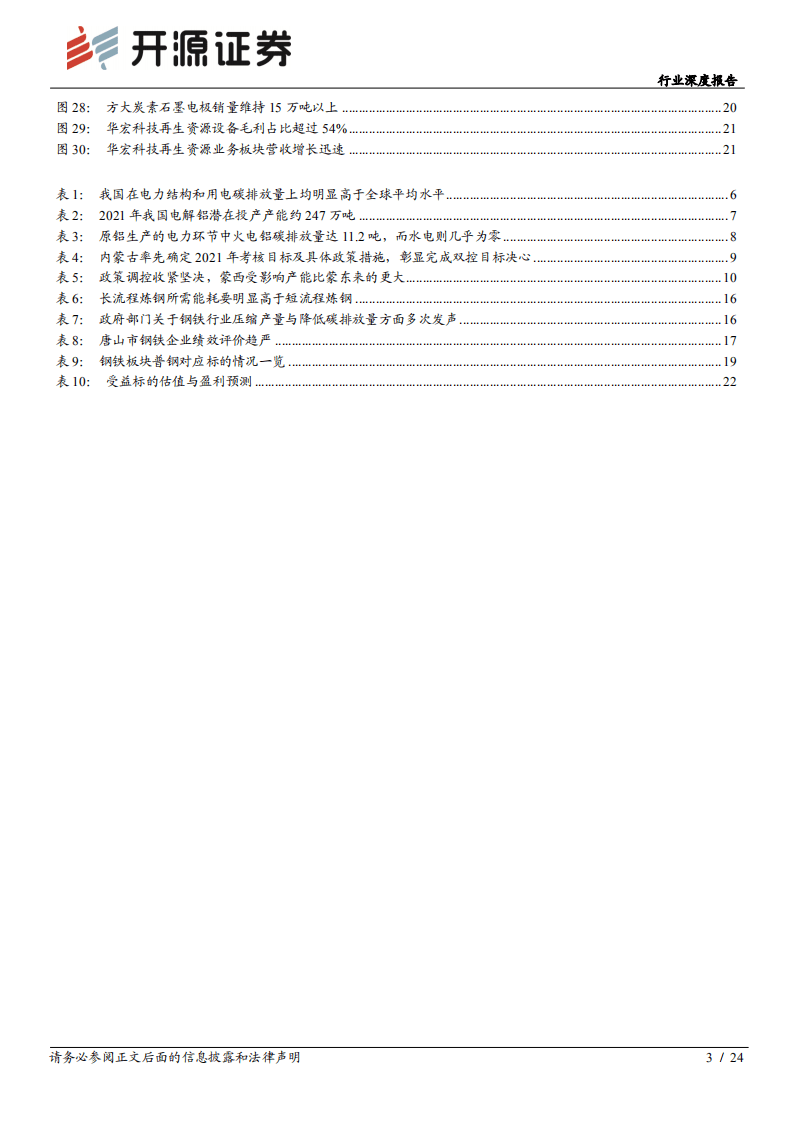 开源证券

行业深度报告

图 28: 方大炭素石墨电极销量维持 15 万吨以上 ........ 20
图 29: 华宏科技再生资源设备毛利占比超过 54% ........ 21
图 30: 华宏科技再生资源业务板块营收增长迅速 ........ 21

表 1: 我国在电力结构和用电碳排放量上均明显高于全球平均水平 ........ 6
表 2: 2021 年我国电解铝潜在投产产能约 247 万吨 ........ 7
表 3: 原铝生产的电力环节中火电铝碳排放量达 11.2 吨，而水电则几乎为零 ........ 8
表 4: 内蒙古率先确定 2021 年考核目标及具体政策措施，彰显完成双控目标决心 ........ 9
表 5: 政策调控收紧坚决，蒙西受影响产能比蒙东来的更大 ........ 10
表 6: 长流程炼钢所需能耗要明显高于短流程炼钢 ........ 16
表 7: 政府部门关于钢铁行业压缩产量与降低碳排放量方面多次发声 ........ 16
表 8: 唐山市钢铁企业绩效评价趋严 ........ 17
表 9: 钢铁板块普钢对应标的情况一览 ........ 19
表 10: 受益标的估值与盈利预测 ........ 22

请务必参阅正文后面的信息披露和法律声明

3 / 24